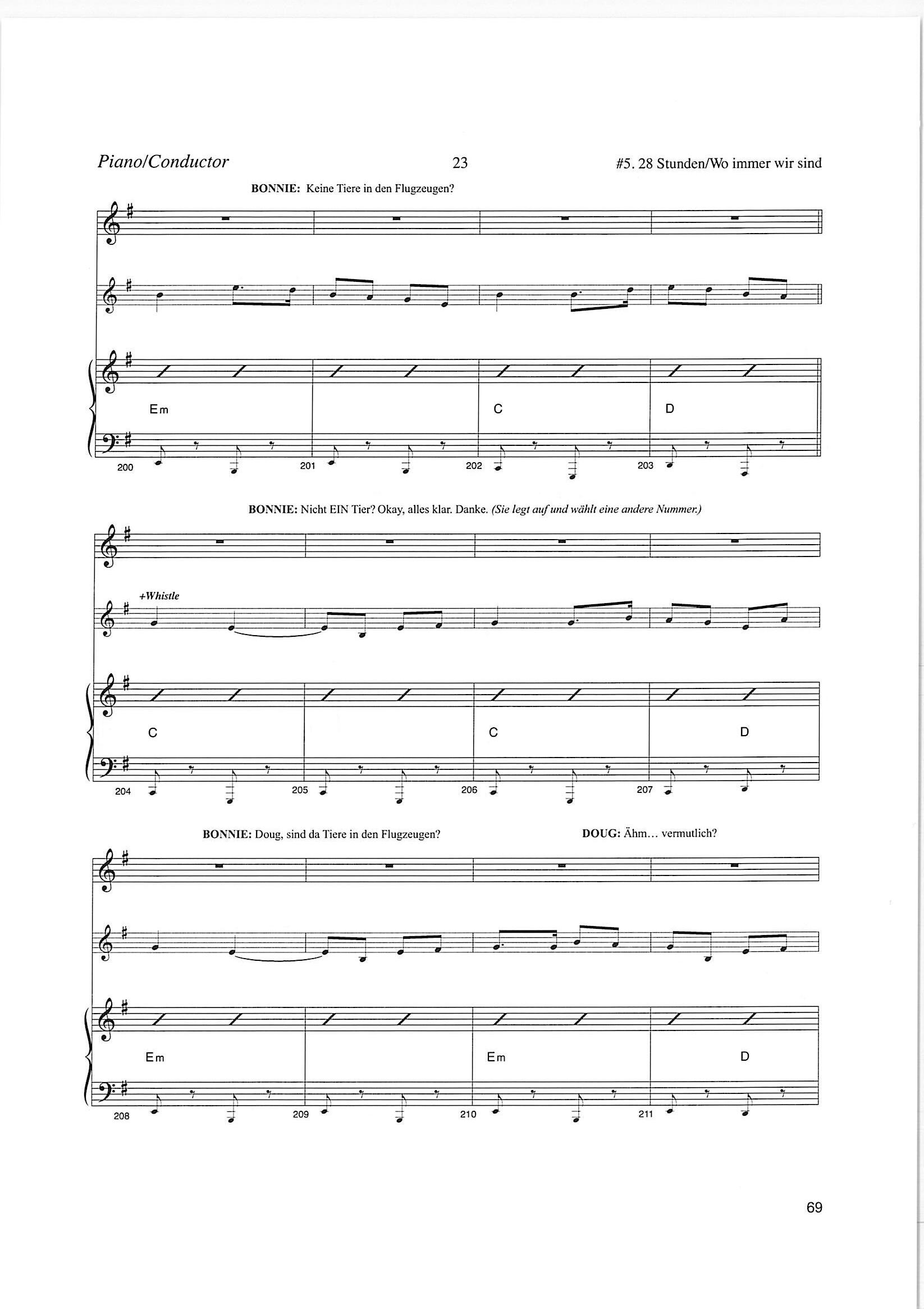 Piano/Conductor 23 #5. 28 Stunden/Wo immer wir sind

BONNIE: Keine Tiere in den Flugzeugen?

Em

C

D

200

201

202

203

BONNIE: Nicht EIN Tier? Okay, alles klar. Danke. (Sie legt auf und wählt eine andere Nummer.)

+Whistle

C

C

D

204

205

206

207

BONNIE: Doug, sind da Tiere in den Flugzeugen?

DOUG: Ähm... vermutlich?

Em

Em

D

208

209

210

211

69